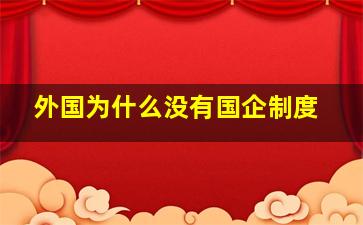 外国为什么没有国企制度